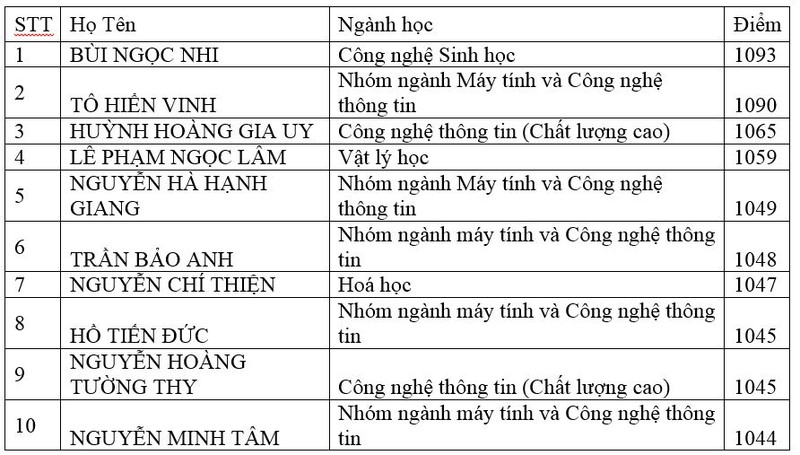 | STT | Họ Tên | Ngành học | Điểm |
|---|---|---|---|
| 1 | BÙI NGỌC NHI | Công nghệ Sinh học | 1093 |
| 2 | TÔ HIỂN VINH | Nhóm ngành Máy tính và Công nghệ thông tin | 1090 |
| 3 | HUỲNH HOÀNG GIA UY | Công nghệ thông tin (Chất lượng cao) | 1065 |
| 4 | LÊ PHẠM NGỌC LÂM | Vật lý học | 1059 |
| 5 | NGUYỄN HÀ HẠNH GIANG | Nhóm ngành Máy tính và Công nghệ thông tin | 1049 |
| 6 | TRẦN BẢO ANH | Nhóm ngành máy tính và Công nghệ thông tin | 1048 |
| 7 | NGUYỄN CHÍ THIỆN | Hoá học | 1047 |
| 8 | HỒ TIẾN ĐỨC | Nhóm ngành máy tính và Công nghệ thông tin | 1045 |
| 9 | NGUYỄN HOÀNG TƯỜNG THY | Công nghệ thông tin (Chất lượng cao) | 1045 |
| 10 | NGUYỄN MINH TÂM | Nhóm ngành máy tính và Công nghệ thông tin | 1044 |